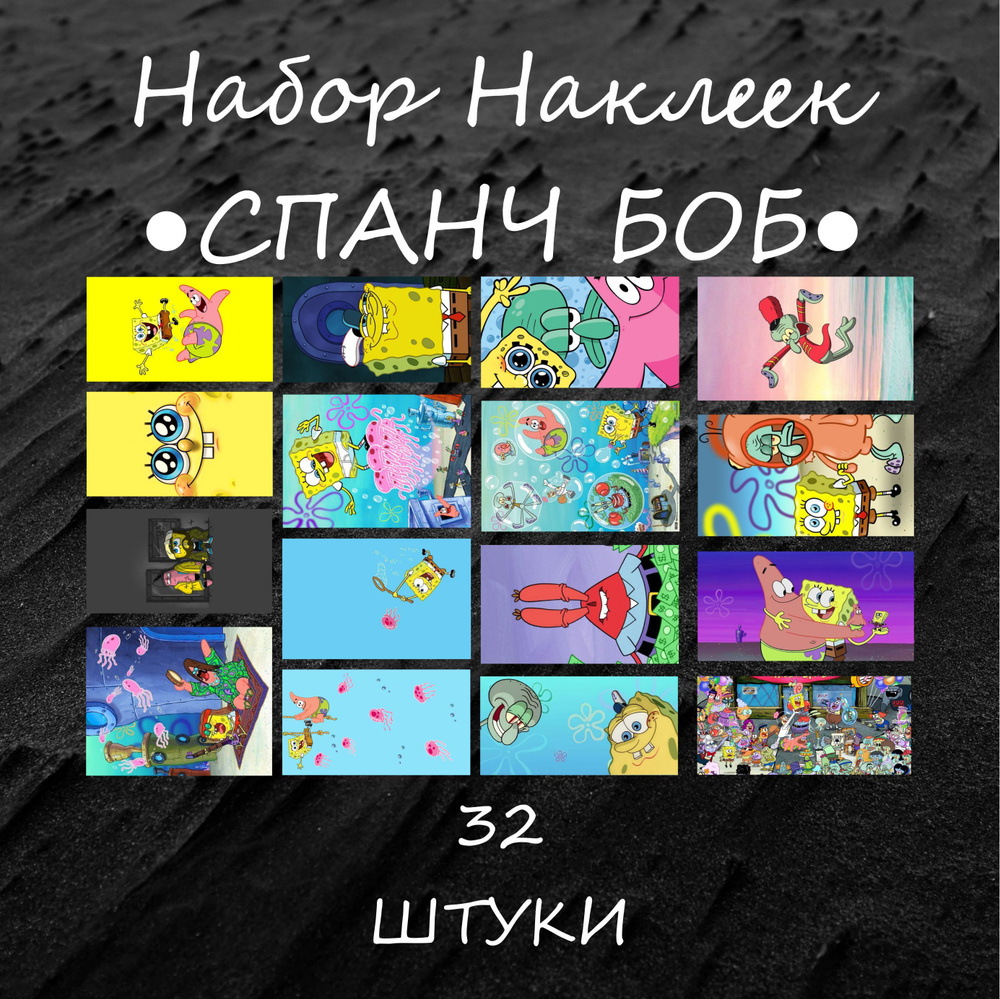 Набор Наклеек
•СПАНЧ БОБ•

32
ШТУКИ